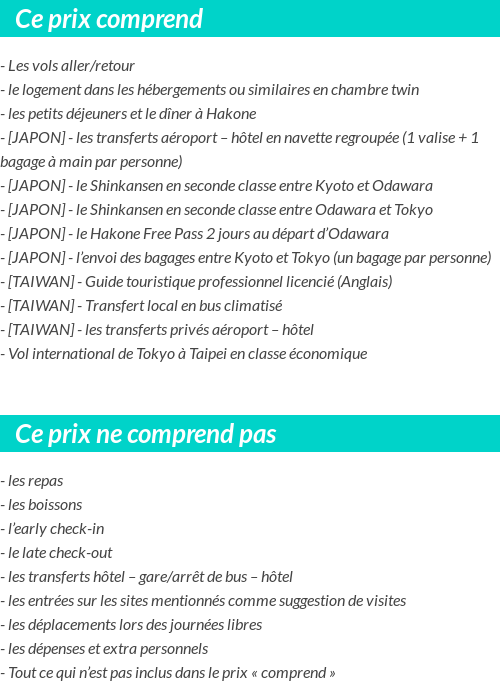 Ce prix comprend

- Les vols aller/retour
- le logement dans les hébergements ou similaires en chambre twin
- les petits déjeuners et le dîner à Hakone
- [JAPON] - les transferts aéroport – hôtel en navette regroupée (1 valise + 1 bagage à main par personne)
- [JAPON] - le Shinkansen en seconde classe entre Kyoto et Odawara
- [JAPON] - le Shinkansen en seconde classe entre Odawara et Tokyo
- [JAPON] - le Hakone Free Pass 2 jours au départ d'Odawara
- [JAPON] - l'envoi des bagages entre Kyoto et Tokyo (un bagage par personne)
- [TAIWAN] - Guide touristique professionnel licencié (Anglais)
- [TAIWAN] - Transfert local en bus climatisé
- [TAIWAN] - les transferts privés aéroport – hôtel
- Vol international de Tokyo à Taipei en classe économique

Ce prix ne comprend pas

- les repas
- les boissons
- l'early check-in
- le late check-out
- les transferts hôtel – gare/arrêt de bus – hôtel
- les entrées sur les sites mentionnés comme suggestion de visites
- les déplacements lors des journées libres
- les dépenses et extra personnels
- Tout ce qui n'est pas inclus dans le prix « comprend »